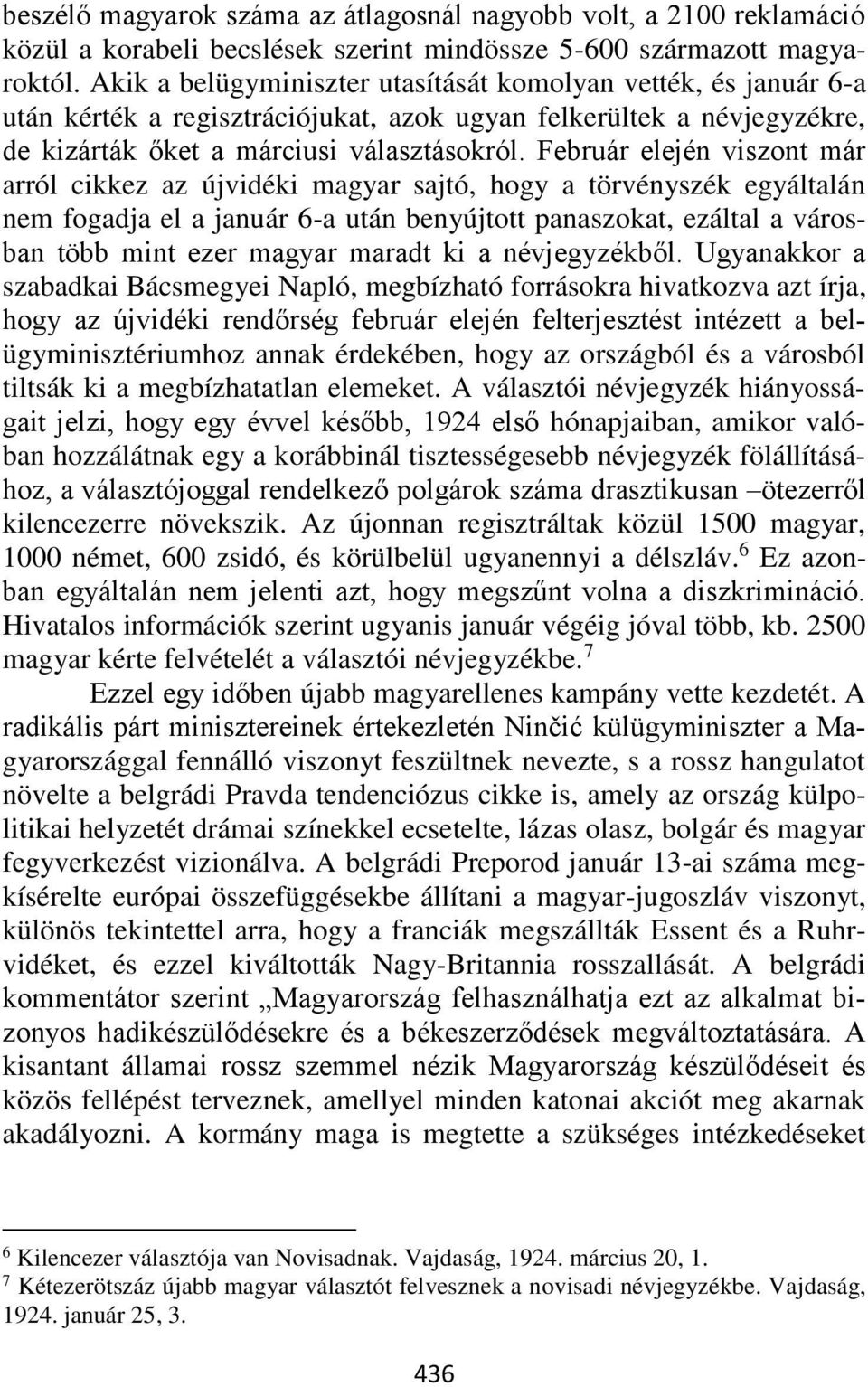 beszélő magyarok száma az átlagosnál nagyobb volt, a 2100 reklamáció közül a korabeli becslések szerint mindössze 5-600 származott magyaroktól. Akik a belügyminiszter utasítását komolyan vették, és január 6-a után kérték a regisztrációjukat, azok ugyan felkerültek a névjegyzékre, de kizárták őket a márciusi választásokról. Február elején viszont már arról cikkez az újvidéki magyar sajtó, hogy a törvényszék egyáltalán nem fogadja el a január 6-a után benyújtott panaszokat, ezáltal a városban több mint ezer magyar maradt ki a névjegyzékből. Ugyanakkor a szabadkai Bácsmegyei Napló, megbízható forrásokra hivatkozva azt írja, hogy az újvidéki rendőrség február elején felterjesztést intézett a belügyminisztériumhoz annak érdekében, hogy az országból és a városból tiltsák ki a megbízhatatlan elemeket. A választói névjegyzék hiányosságait jelzi, hogy egy évvel később, 1924 első hónapjaiban, amikor valóban hozzálátnak egy a korábbinál tisztességesebb névjegyzék fölállításához, a választójoggal rendelkező polgárok száma drasztikusan –ötezerről kilencezerre növekszik. Az újonnan regisztráltak közül 1500 magyar, 1000 német, 600 zsidó, és körülbelül ugyanennyi a délszláv.$^6$ Ez azonban egyáltalán nem jelenti azt, hogy megszűnt volna a diszkrimináció. Hivatalos információk szerint ugyanis január végéig jóval több, kb. 2500 magyar kérte felvételét a választói névjegyzékbe.$^7$

Ezzel egy időben újabb magyarellenes kampány vette kezdetét. A radikális párt minisztereinek értekezletén Ninčić külügyminiszter a Magyarországgal fennálló viszonyt feszültnek nevezte, s a rossz hangulatot növelte a belgrádi Pravda tendenciózus cikke is, amely az ország külpolitikai helyzetét drámai színekkel ecsetelte, lázas olasz, bolgár és magyar fegyverkezést vizionálva. A belgrádi Preporod január 13-ai száma megkísérelte európai összefüggésekbe állítani a magyar-jugoszláv viszonyt, különös tekintettel arra, hogy a franciák megszállták Essent és a Ruhrvidéket, és ezzel kiváltották Nagy-Britannia rosszallását. A belgrádi kommentátor szerint „Magyarország felhasználhatja ezt az alkalmat bizonyos hadikészülődésekre és a békeszerződések megváltoztatására. A kisantant államai rossz szemmel nézik Magyarország készülődéseit és közös fellépést terveznek, amellyel minden katonai akciót meg akarnak akadályozni. A kormány maga is megtette a szükséges intézkedéseket

$^6$ Kilencezer választója van Novisadnak. Vajdaság, 1924. március 20, 1.
$^7$ Kétezerötszáz újabb magyar választót felvesznek a novisadi névjegyzékbe. Vajdaság, 1924. január 25, 3.

436